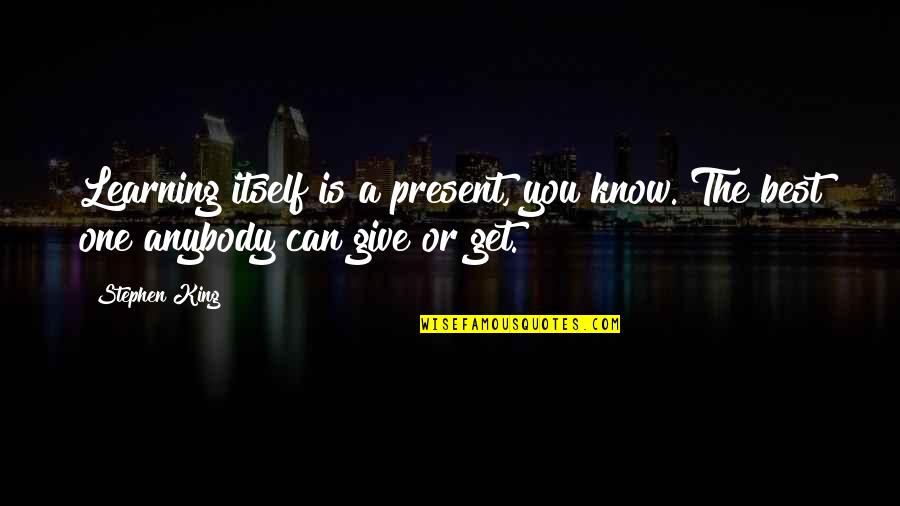 Learning itself is a present, you know. The best one anybody can give or get.

Stephen King

WISEFAMOUSQUOTES.COM